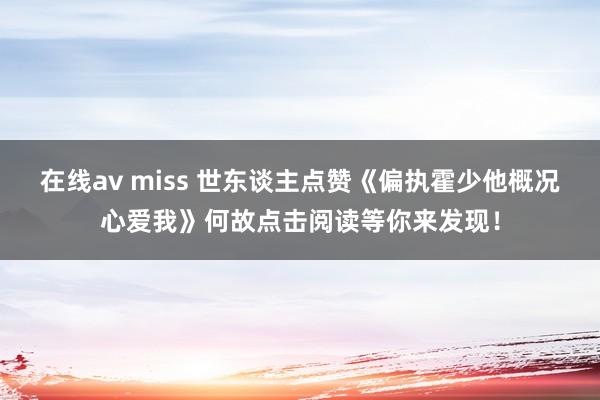 在线av miss 世东谈主点赞《偏执霍少他概况心爱我》何故点击阅读等你来发现！